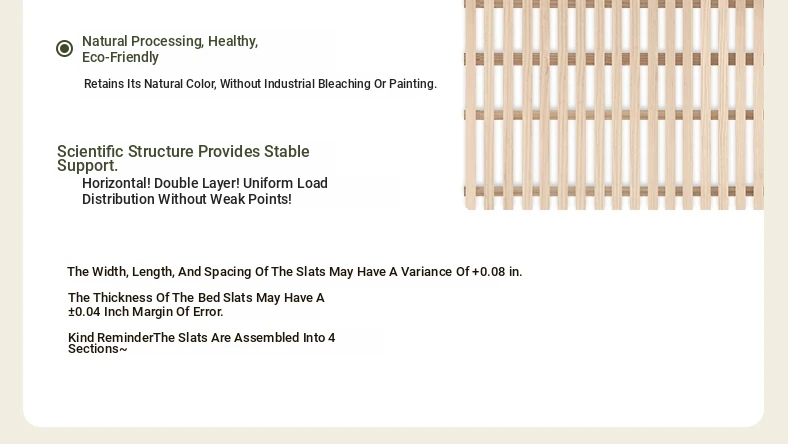 Natural Processing, Healthy, Eco-Friendly

Retains Its Natural Color, Without Industrial Bleaching Or Painting.

Scientific Structure Provides Stable Support.

Horizontal! Double Layer! Uniform Load Distribution Without Weak Points!

The Width, Length, And Spacing Of The Slats May Have A Variance Of +0.08 in.

The Thickness Of The Bed Slats May Have A ±0.04 Inch Margin Of Error.

Kind ReminderThe Slats Are Assembled Into 4 Sections~